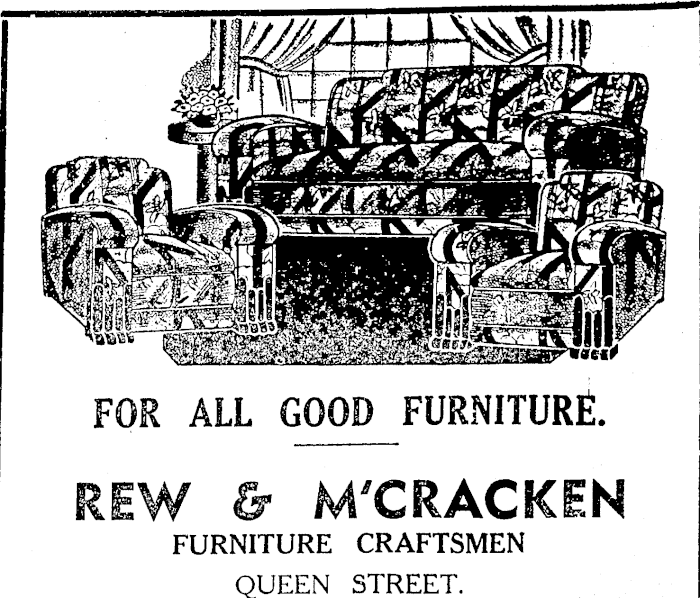 FOR ALL GOOD FURNITURE.

REW & M'CRACKEN
FURNITURE CRAFTSMEN
QUEEN STREET.